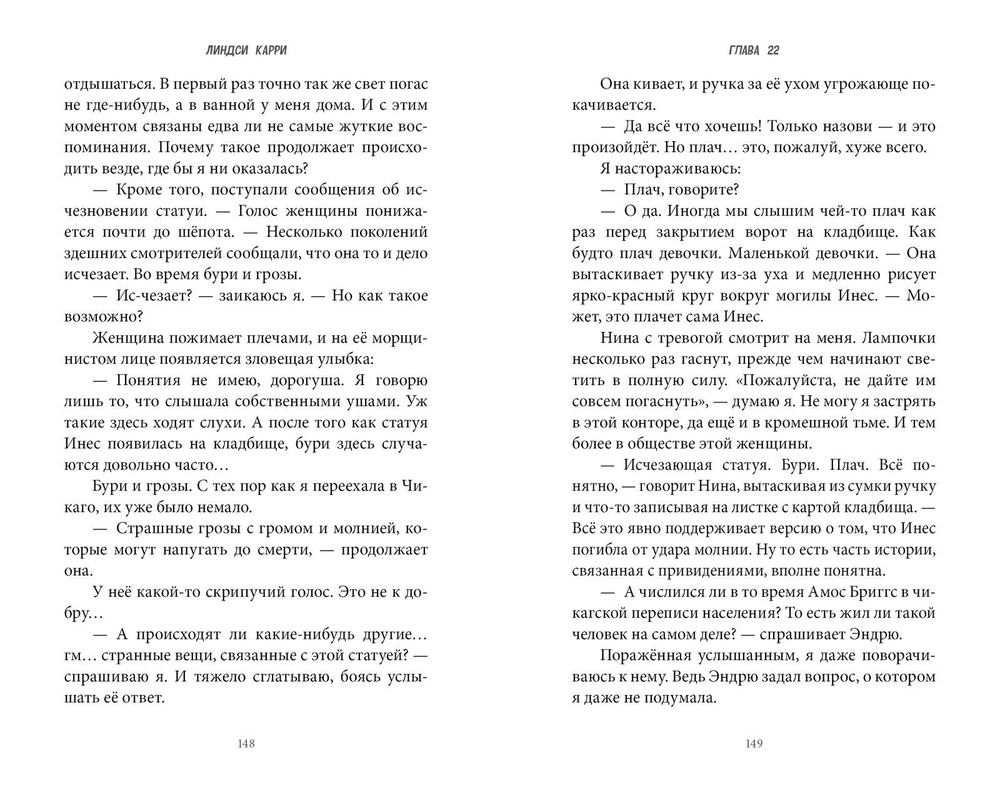 ЛИНДСИ КАРРИ

отдышаться. В первый раз точно так же свет погас не где-нибудь, а в ванной у меня дома. И с этим моментом связаны едва ли не самые жуткие воспоминания. Почему такое продолжает происходить везде, где бы я ни оказалась?

— Кроме того, поступали сообщения об исчезновении статуи. — Голос женщины понижается почти до шёпота. — Несколько поколений здешних смотрителей сообщали, что она то и дело исчезает. Во время бури и грозы.

— Ис-чезает? — заикаюсь я. — Но как такое возможно?

Женщина пожимает плечами, и на её морщинистом лице появляется зловещая улыбка:

— Понятия не имею, дорогуша. Я говорю лишь то, что слышала собственными ушами. Уж такие здесь ходят слухи. А после того как статуя Инес появилась на кладбище, бури здесь случаются довольно часто…

Бури и грозы. С тех пор как я переехала в Чикаго, их уже было немало.

— Страшные грозы с громом и молнией, которые могут напугать до смерти, — продолжает она.

У неё какой-то скрипучий голос. Это не к добру…

— А происходят ли какие-нибудь другие… гм… странные вещи, связанные с этой статуей? — спрашиваю я. И тяжело сглатываю, боясь услышать её ответ.

148

ГЛАВА 22

Она кивает, и ручка за её ухом угрожающе покачивается.

— Да всё что хочешь! Только назови — и это произойдёт. Но плач… это, пожалуй, хуже всего.

Я настораживаюсь:

— Плач, говорите?

— О да. Иногда мы слышим чей-то плач как раз перед закрытием ворот на кладбище. Как будто плач девочки. Маленькой девочки. — Она вытаскивает ручку из-за уха и медленно рисует ярко-красный круг вокруг могилы Инес. — Может, это плачет сама Инес.

Нина с тревогой смотрит на меня. Лампочки несколько раз гаснут, прежде чем начинают светить в полную силу. «Пожалуйста, не дайте им совсем погаснуть», — думаю я. Не могу я застрять в этой конторе, да ещё и в кромешной тьме. И тем более в обществе этой женщины.

— Исчезающая статуя. Бури. Плач. Всё понятно, — говорит Нина, вытаскивая из сумки ручку и что-то записывая на листке с картой кладбища. — Всё это явно поддерживает версию о том, что Инес погибла от удара молнии. Ну то есть часть истории, связанная с привидениями, вполне понятна.

— А числился ли в то время Амос Бриггс в чикагской переписи населения? То есть жил ли такой человек на самом деле? — спрашивает Эндрю.

Поражённая услышанным, я даже поворачиваюсь к нему. Ведь Эндрю задал вопрос, о котором я даже не подумала.

149